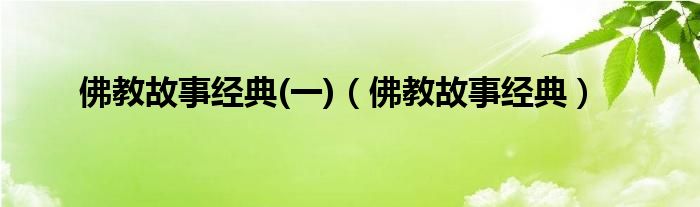 佛教故事经典(一)（佛教故事经典）